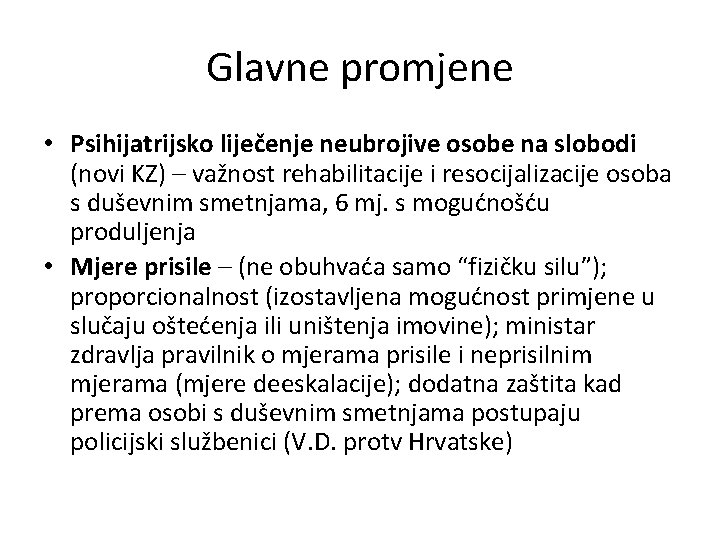 Glavne promjene

• Psihijatrijsko liječenje neubrojive osobe na slobodi (novi KZ) – važnost rehabilitacije i resocijalizacije osoba s duševnim smetnjama, 6 mj. s mogućnošću produljenja

• Mjere prisile – (ne obuhvaća samo “fizičku silu”); proporcionalnost (izostavljena mogućnost primjene u slučaju oštećenja ili uništenja imovine); ministar zdravlja pravilnik o mjerama prisile i neprisilnim mjerama (mjere deeskalacije); dodatna zaštita kad prema osobi s duševnim smetnjama postupaju policijski službenici (V.D. protv Hrvatske)